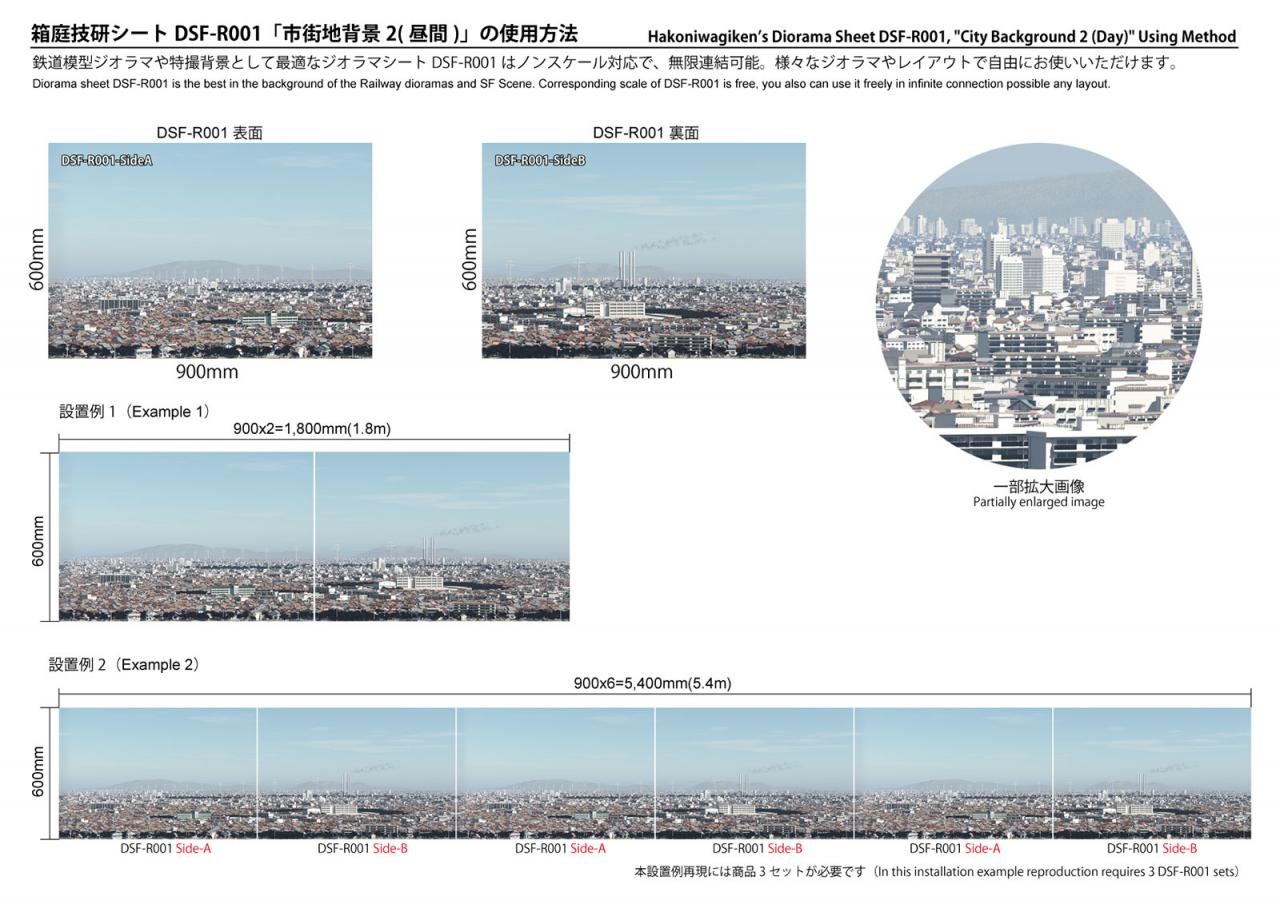 箱庭技研シート DSF-R001「市街地背景 2( 昼間 )」の使用方法

Hakoniwagiken's Diorama Sheet DSF-R001, "City Background 2 (Day)" Using Method

鉄道模型ジオラマや特撮背景として最適なジオラマシート DSF-R001 はノンスケール対応で、無限連結可能。様々なジオラマやレイアウトで自由にお使いいただけます。

Diorama sheet DSF-R001 is the best in the background of the Railway dioramas and SF Scene. Corresponding scale of DSF-R001 is free, you also can use it freely in infinite connection possible any layout.

DSF-R001 表面

DSF-R001-SideA

600mm

900mm

DSF-R001 裏面

DSF-R001-SideB

600mm

900mm

一部拡大画像
Partially enlarged image

設置例 1（Example 1）

900x2=1,800mm(1.8m)

600mm

設置例 2（Example 2）

900x6=5,400mm(5.4m)

600mm

DSF-R001 Side-A

DSF-R001 Side-B

DSF-R001 Side-A

DSF-R001 Side-B

DSF-R001 Side-A

DSF-R001 Side-B

本設置例再現には商品 3 セットが必要です（In this installation example reproduction requires 3 DSF-R001 sets）